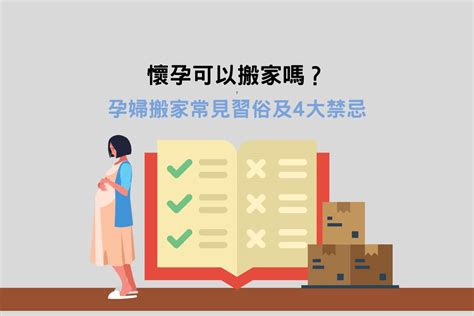 懷孕可以搬家嗎？
孕婦搬家常見習俗及4大禁忌